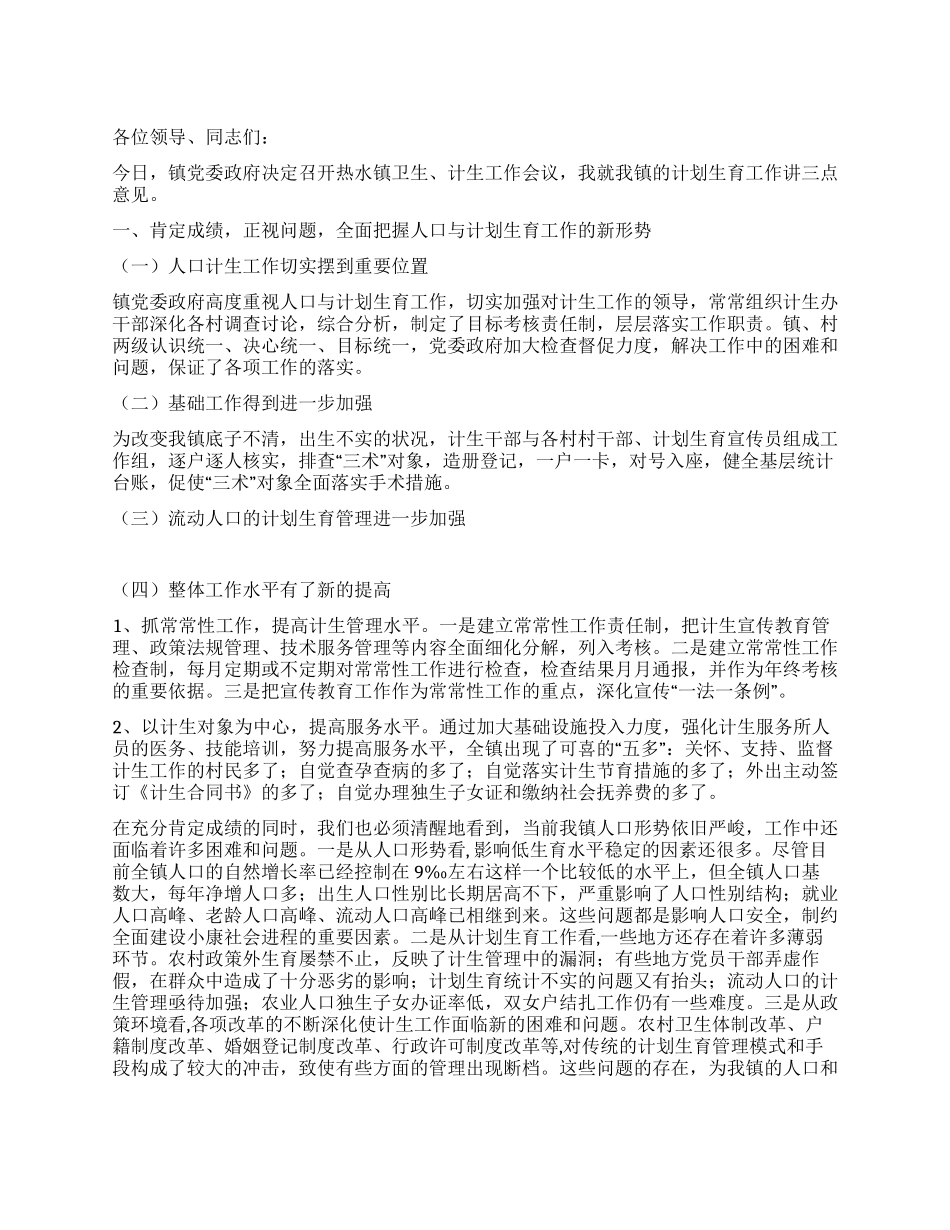 各位领导、同志们：

今日，镇党委政府决定召开热水镇卫生、计生工作会议，我就我镇的计划生育工作讲三点意见。

一、肯定成绩，正视问题，全面把握人口与计划生育工作的新形势

（一）人口计生工作切实摆到重要位置

镇党委政府高度重视人口与计划生育工作，切实加强对计生工作的领导，常常组织计生办干部深化各村调查讨论，综合分析，制定了目标考核责任制，层层落实工作职责。镇、村两级认识统一、决心统一、目标统一，党委政府加大检查督促力度，解决工作中的困难和问题，保证了各项工作的落实。

（二）基础工作得到进一步加强

为改变我镇底子不清，出生不实的状况，计生干部与各村村干部、计划生育宣传员组成工作组，逐户逐人核实，排查“三术”对象，造册登记，一户一卡，对号入座，健全基层统计台账，促使“三术”对象全面落实手术措施。

（三）流动人口的计划生育管理进一步加强

（四）整体工作水平有了新的提高

1、抓常常性工作，提高计生管理水平。一是建立常常性工作责任制，把计生宣传教育管理、政策法规管理、技术服务管理等内容全面细化分解，列入考核。二是建立常常性工作检查制，每月定期或不定期对常常性工作进行检查，检查结果月月通报，并作为年终考核的重要依据。三是把宣传教育工作作为常常性工作的重点，深化宣传“一法一条例”。

2、以计生对象为中心，提高服务水平。通过加大基础设施投入力度，强化计生服务所人员的医务、技能培训，努力提高服务水平，全镇出现了可喜的“五多”：关怀、支持、监督计生工作的村民多了；自觉查孕查病的多了；自觉落实计生节育措施的多了；外出主动签订《计生合同书》的多了；自觉办理独生子女证和缴纳社会抚养费的多了。

在充分肯定成绩的同时，我们也必须清醒地看到，当前我镇人口形势依旧严峻，工作中还面临着许多困难和问题。一是从人口形势看,影响低生育水平稳定的因素还很多。尽管目前全镇人口的自然增长率已经控制在9‰左右这样一个比较低的水平上，但全镇人口基数大，每年净增人口多；出生人口性别比长期居高不下，严重影响了人口性别结构；就业人口高峰、老龄人口高峰、流动人口高峰已相继到来。这些问题都是影响人口安全，制约全面建设小康社会进程的重要因素。二是从计划生育工作看,一些地方还存在着许多薄弱环节。农村政策外生育屡禁不止，反映了计生管理中的漏洞；有些地方党员干部弄虚作假，在群众中造成了十分恶劣的影响；计划生育统计不实的问题又有抬头；流动人口的计生管理亟待加强；农业人口独生子女办证率低，双女户结扎工作仍有一些难度。三是从政策环境看,各项改革的不断深化使计生工作面临新的困难和问题。农村卫生体制改革、户籍制度改革、婚姻登记制度改革、行政许可制度改革等,对传统的计划生育管理模式和手段构成了较大的冲击，致使有些方面的管理出现断档。这些问题的存在，为我镇的人口和